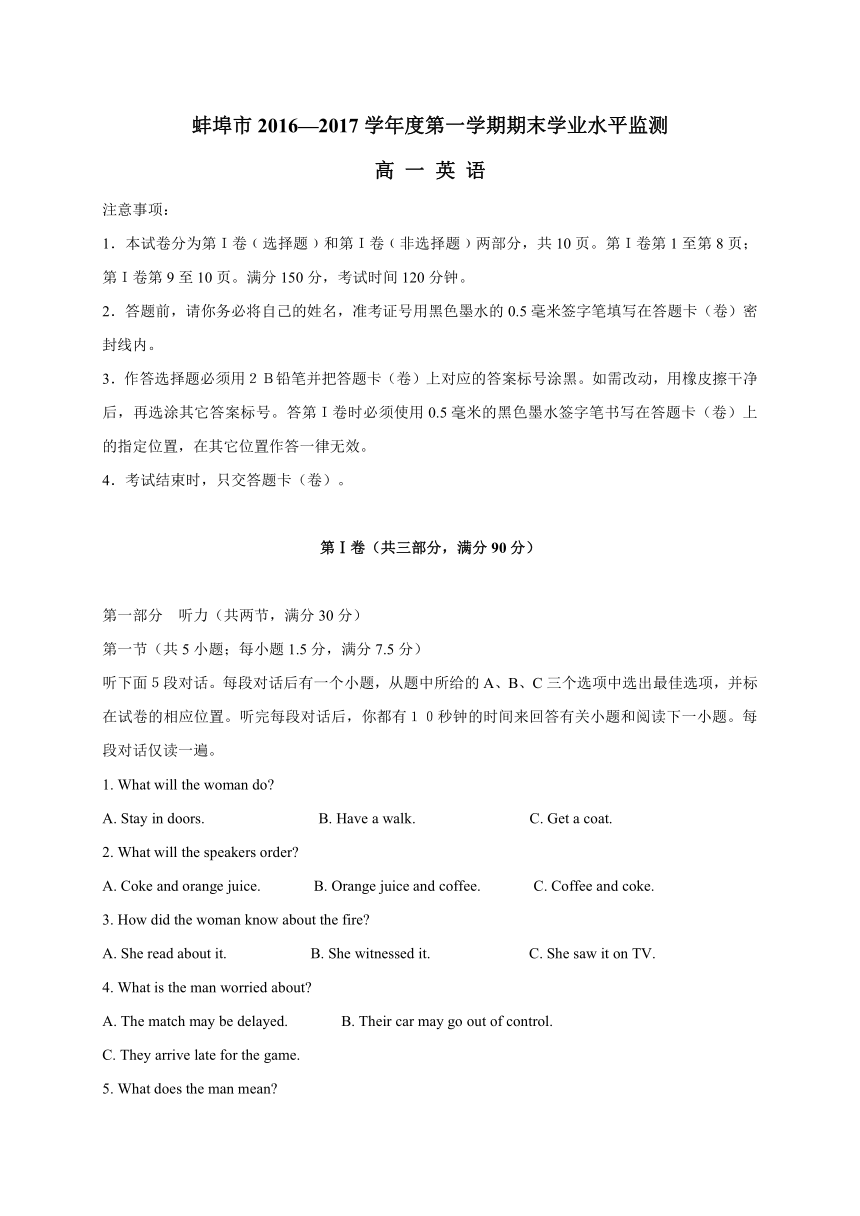 蚌埠市 2016—2017 学年度第一学期期末学业水平监测

高 一 英 语

注意事项：

1．本试卷分为第 I 卷（选择题）和第 I 卷（非选择题）两部分，共 10 页。第 I 卷第 1 至第 8 页；第 I 卷第 9 至 10 页。满分 150 分，考试时间 120 分钟。

2．答题前，请你务必将自己的姓名，准考证号用黑色墨水的 0.5 毫米签字笔填写在答题卡（卷）密封线内。

3．作答选择题必须用 2 B 铅笔并把答题卡（卷）上对应的答案标号涂黑。如需改动，用橡皮擦干净后，再选涂其它答案标号。答第 I 卷时必须使用 0.5 毫米的黑色墨水签字笔书写在答题卡（卷）上的指定位置，在其它位置作答一律无效。

4．考试结束时，只交答题卡（卷）。

第 I 卷（共三部分，满分 90 分）

第一部分 听力（共两节，满分 30 分）

第一节（共 5 小题；每小题 1.5 分，满分 7.5 分）

听下面 5 段对话。每段对话后有一个小题，从题中所给的 A、B、C 三个选项中选出最佳选项，并标在试卷的相应位置。听完每段对话后，你都有 1 0 秒钟的时间来回答有关小题和阅读下一小题。每段对话仅读一遍。

1. What will the woman do?

A. Stay in doors.　B. Have a walk.　C. Get a coat.

2. What will the speakers order?

A. Coke and orange juice.　B. Orange juice and coffee.　C. Coffee and coke.

3. How did the woman know about the fire?

A. She read about it.　B. She witnessed it.　C. She saw it on TV.

4. What is the man worried about?

A. The match may be delayed.　B. Their car may go out of control.

C. They arrive late for the game.

5. What does the man mean?